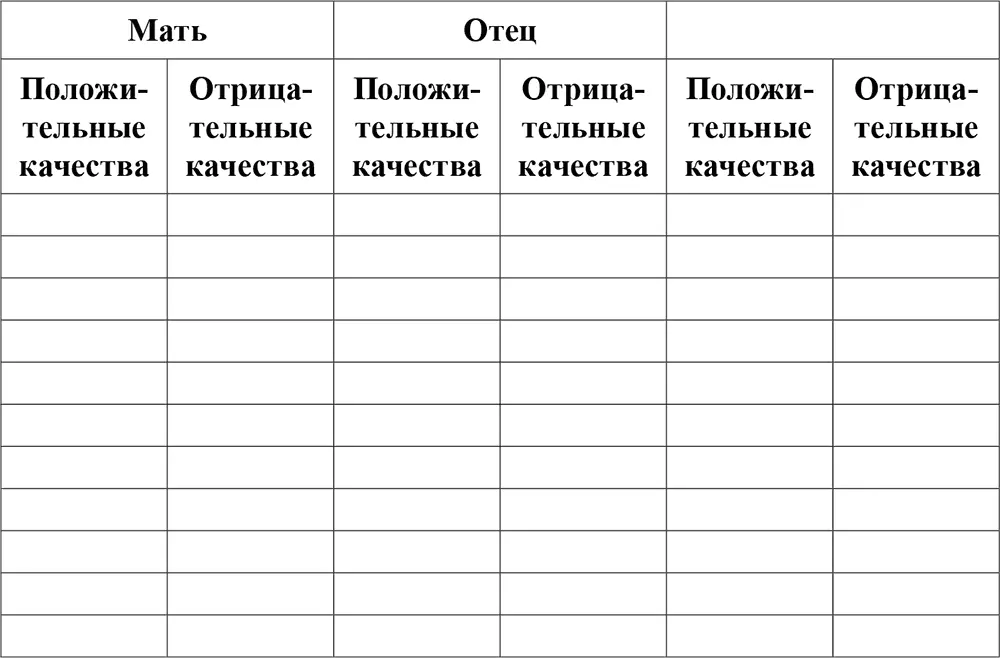 | Мать | | Отец | | | |
|---|---|---|---|---|---|
| Положительные качества | Отрицательные качества | Положительные качества | Отрицательные качества | Положительные качества | Отрицательные качества |
| | | | | | |
| | | | | | |
| | | | | | |
| | | | | | |
| | | | | | |
| | | | | | |
| | | | | | |
| | | | | | |
| | | | | | |
| | | | | | |
| | | | | | |